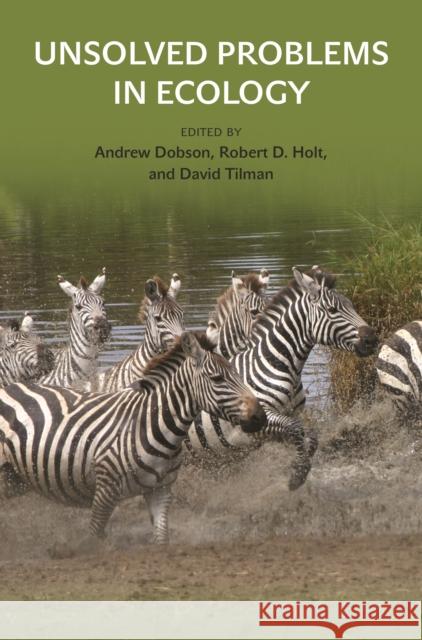 UNSOLVED PROBLEMS IN ECOLOGY

EDITED BY
Andrew Dobson, Robert D. Holt, and David Tilman

Kraina Książek